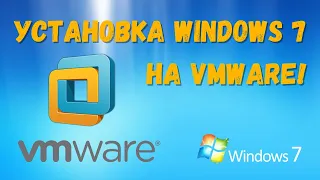 УСТАНОВКА WINDOWS 7 НА VMWARE!

vmware®

Windows 7